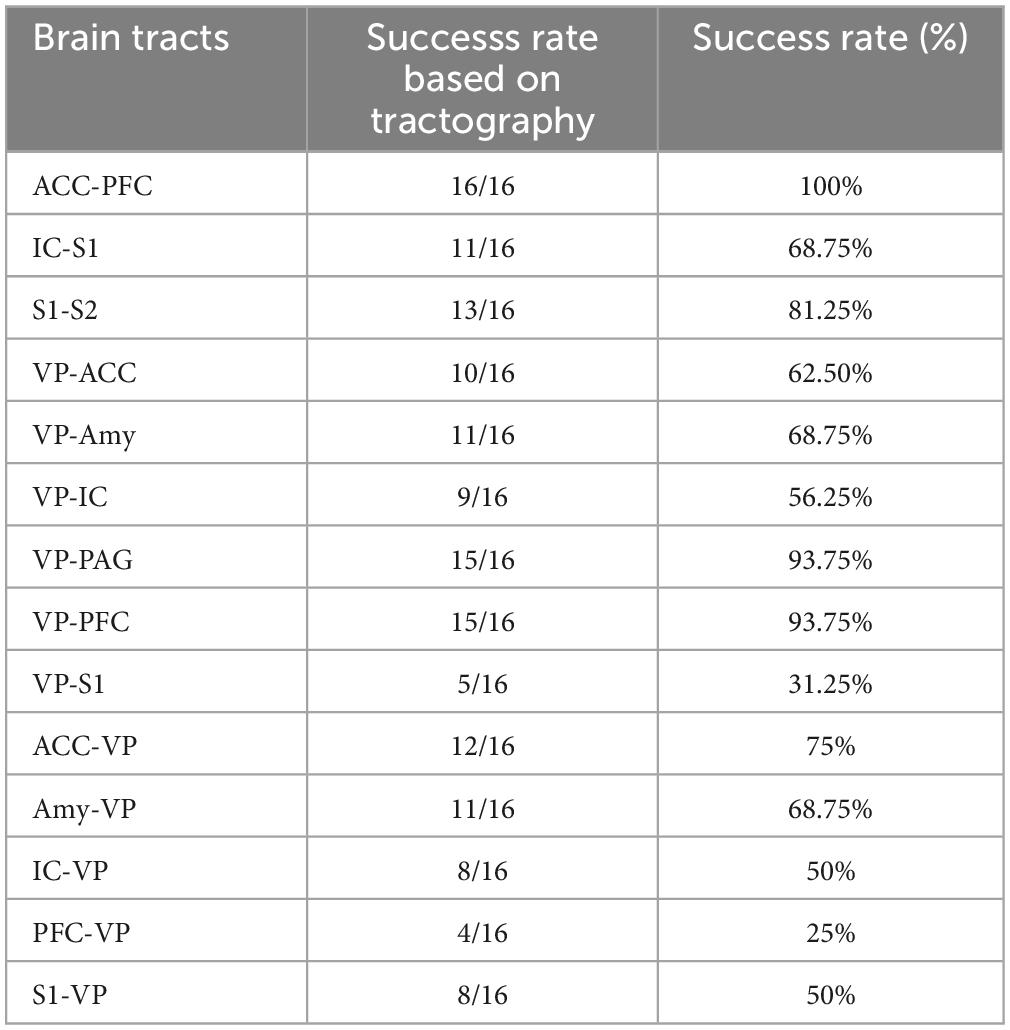 | Brain tracts | Successs rate based on tractography | Success rate (%) |
|---|---|---|
| ACC-PFC | 16/16 | 100% |
| IC-S1 | 11/16 | 68.75% |
| S1-S2 | 13/16 | 81.25% |
| VP-ACC | 10/16 | 62.50% |
| VP-Amy | 11/16 | 68.75% |
| VP-IC | 9/16 | 56.25% |
| VP-PAG | 15/16 | 93.75% |
| VP-PFC | 15/16 | 93.75% |
| VP-S1 | 5/16 | 31.25% |
| ACC-VP | 12/16 | 75% |
| Amy-VP | 11/16 | 68.75% |
| IC-VP | 8/16 | 50% |
| PFC-VP | 4/16 | 25% |
| S1-VP | 8/16 | 50% |